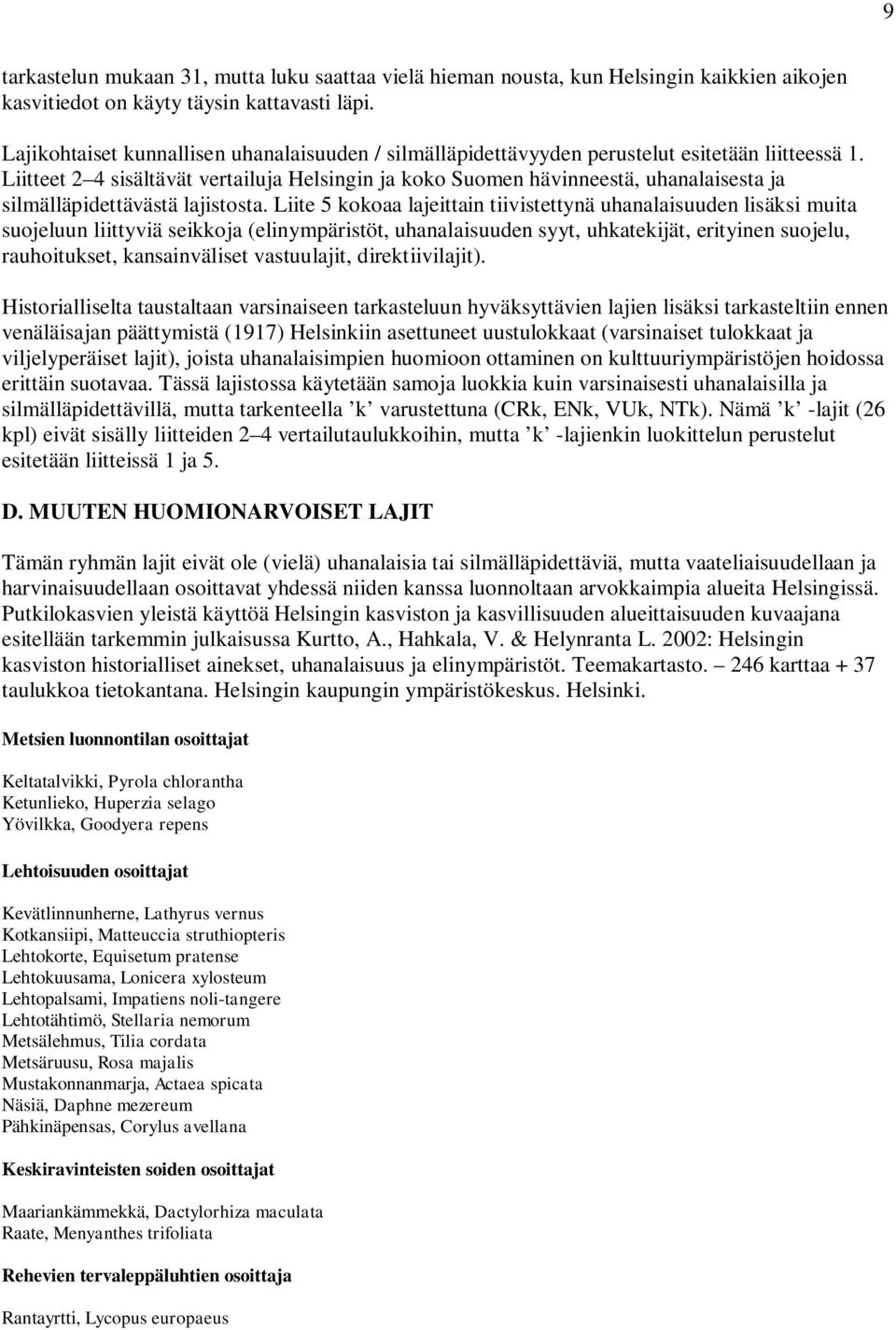 9

tarkastelun mukaan 31, mutta luku saattaa vielä hieman nousta, kun Helsingin kaikkien aikojen kasvitiedot on käyty täysin kattavasti läpi.

Lajikohtaiset kunnallisen uhanalaisuuden / silmälläpidettävyyden perustelut esitetään liitteessä 1. Liitteet 2–4 sisältävät vertailuja Helsingin ja koko Suomen hävinneestä, uhanalaisesta ja silmälläpidettävästä lajistosta. Liite 5 kokoaa lajeittain tiivistettynä uhanalaisuuden lisäksi muita suojeluun liittyviä seikkoja (elinympäristöt, uhanalaisuuden syyt, uhkatekijät, erityinen suojelu, rauhoitukset, kansainväliset vastuulajit, direktiivilajit).

Historialliselta taustaltaan varsinaiseen tarkasteluun hyväksyttävien lajien lisäksi tarkasteltiin ennen venäläisajan päättymistä (1917) Helsinkiin asettuneet uustulokkaat (varsinaiset tulokkaat ja viljelyperäiset lajit), joista uhanalaisimpien huomioon ottaminen on kulttuuriympäristöjen hoidossa erittäin suotavaa. Tässä lajistossa käytetään samoja luokkia kuin varsinaisesti uhanalaisilla ja silmälläpidettävillä, mutta tarkenteella ’k’ varustettuna (CRk, ENk, VUk, NTk). Nämä ’k’ -lajit (26 kpl) eivät sisälly liitteiden 2–4 vertailutaulukkoihin, mutta ’k’ -lajienkin luokittelun perustelut esitetään liitteissä 1 ja 5.

D. MUUTEN HUOMIONARVOISET LAJIT

Tämän ryhmän lajit eivät ole (vielä) uhanalaisia tai silmälläpidettäviä, mutta vaateliaisuudellaan ja harvinaisuudellaan osoittavat yhdessä niiden kanssa luonnoltaan arvokkaimpia alueita Helsingissä. Putkilokasvien yleistä käyttöä Helsingin kasviston ja kasvillisuuden alueittaisuuden kuvaajana esitellään tarkemmin julkaisussa Kurtto, A., Hahkala, V. & Helynranta L. 2002: Helsingin kasviston historialliset ainekset, uhanalaisuus ja elinympäristöt. Teemakartasto. – 246 karttaa + 37 taulukkoa tietokantana. Helsingin kaupungin ympäristökeskus. Helsinki.

Metsien luonnontilan osoittajat

Keltatalvikki, Pyrola chlorantha
Ketunlieko, Huperzia selago
Yövilkka, Goodyera repens

Lehtoisuuden osoittajat

Kevätlinnunherne, Lathyrus vernus
Kotkansiipi, Matteuccia struthiopteris
Lehtokorte, Equisetum pratense
Lehtokuusama, Lonicera xylosteum
Lehtopalsami, Impatiens noli-tangere
Lehtotähtimö, Stellaria nemorum
Metsälehmus, Tilia cordata
Metsäruusu, Rosa majalis
Mustakonnanmarja, Actaea spicata
Näsiä, Daphne mezereum
Pähkinäpensas, Corylus avellana

Keskiravinteisten soiden osoittajat

Maariankämmekkä, Dactylorhiza maculata
Raate, Menyanthes trifoliata

Rehevien tervaleppäluhtien osoittaja

Rantayrtti, Lycopus europaeus